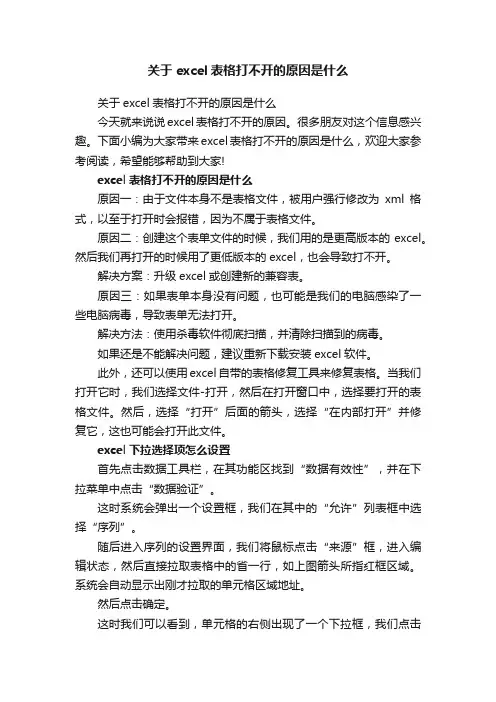 关于 excel 表格打不开的原因是什么

关于 excel 表格打不开的原因是什么

今天就来说说 excel 表格打不开的原因。很多朋友对这个信息感兴趣。下面小编为大家带来 excel 表格打不开的原因是什么，欢迎大家参考阅读，希望能够帮助到大家!

excel 表格打不开的原因是什么

原因一：由于文件本身不是表格文件，被用户强行修改为 xml 格式，以至于打开时会报错，因为不属于表格文件。

原因二：创建这个表单文件的时候，我们用的是更高版本的 excel。然后我们再打开的时候用了更低版本的 excel，也会导致打不开。

解决方案：升级 excel 或创建新的兼容表。

原因三：如果表单本身没有问题，也可能是我们的电脑感染了一些电脑病毒，导致表单无法打开。

解决方法：使用杀毒软件彻底扫描，并清除扫描到的病毒。

如果还是不能解决问题，建议重新下载安装 excel 软件。

此外，还可以使用 excel 自带的表格修复工具来修复表格。当我们打开它时，我们选择文件-打开，然后在打开窗口中，选择要打开的表格文件。然后，选择“打开”后面的箭头，选择“在内部打开”并修复它，这也可能会打开此文件。

excel 下拉选择项怎么设置

首先点击数据工具栏，在其功能区找到“数据有效性”，并在下拉菜单中点击“数据验证”。

这时系统会弹出一个设置框，我们在其中的“允许”列表框中选择“序列”。

随后进入序列的设置界面，我们将鼠标点击“来源”框，进入编辑状态，然后直接拉取表格中的首一行，如上图箭头所指红框区域。系统会自动显示出刚才拉取的单元格区域地址。

然后点击确定。

这时我们可以看到，单元格的右侧出现了一个下拉框，我们点击